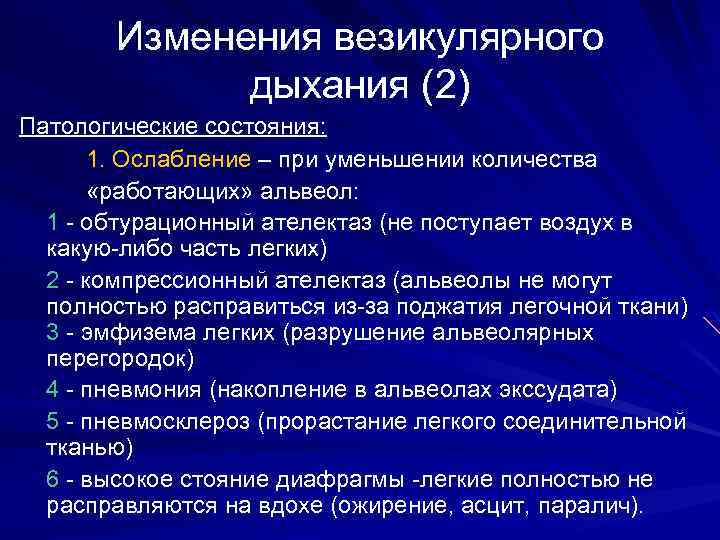 Изменения везикулярного дыхания (2)

Патологические состояния:

1. Ослабление – при уменьшении количества «работающих» альвеол:

1 - обтурационный ателектаз (не поступает воздух в какую-либо часть легких)

2 - компрессионный ателектаз (альвеолы не могут полностью расправиться из-за поджатия легочной ткани)

3 - эмфизема легких (разрушение альвеолярных перегородок)

4 - пневмония (накопление в альвеолах экссудата)

5 - пневмосклероз (прорастание легкого соединительной тканью)

6 - высокое стояние диафрагмы -легкие полностью не расправляются на вдохе (ожирение, асцит, паралич).